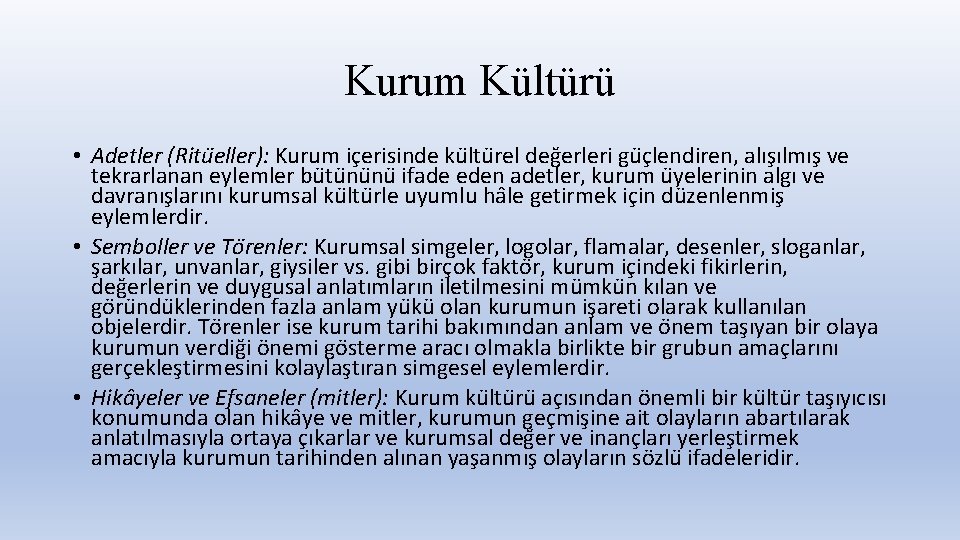 Kurum Kültürü

• Adetler (Ritüeller): Kurum içerisinde kültürel değerleri güçlendiren, alışılmış ve tekrarlanan eylemler bütününü ifade eden adetler, kurum üyelerinin algı ve davranışlarını kurumsal kültürle uyumlu hâle getirmek için düzenlenmiş eylemlerdir.

• Semboller ve Törenler: Kurumsal simgeler, logolar, flamalar, desenler, sloganlar, şarkılar, unvanlar, giysiler vs. gibi birçok faktör, kurum içindeki fikirlerin, değerlerin ve duygusal anlatımların iletilmesini mümkün kılan ve göründüklerinden fazla anlam yükü olan kurumun işareti olarak kullanılan objelerdir. Törenler ise kurum tarihi bakımından anlam ve önem taşıyan bir olaya kurumun verdiği önemi gösterme aracı olmakla birlikte bir grubun amaçlarını gerçekleştirmesini kolaylaştıran simgesel eylemlerdir.

• Hikâyeler ve Efsaneler (mitler): Kurum kültürü açısından önemli bir kültür taşıyıcısı konumunda olan hikâye ve mitler, kurumun geçmişine ait olayların abartılarak anlatılmasıyla ortaya çıkarlar ve kurumsal değer ve inançları yerleştirmek amacıyla kurumun tarihinden alınan yaşanmış olayların sözlü ifadeleridir.